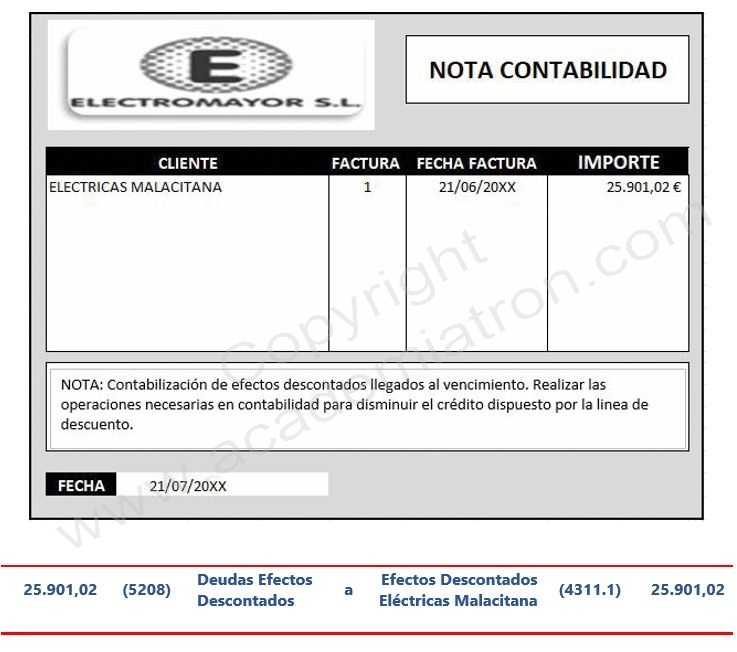 E
ELECTROMAYOR S.L.

NOTA CONTABILIDAD

| CLIENTE | FACTURA | FECHA FACTURA | IMPORTE |
|---|---|---|---|
| ELECTRICAS MALACITANA | 1 | 21/06/20XX | 25.901,02 € |

NOTA: Contabilización de efectos descontados llegados al vencimiento. Realizar las operaciones necesarias en contabilidad para disminuir el crédito dispuesto por la linea de descuento.

FECHA 21/07/20XX

Copyright www.academiatron.com

| 25.901,02 | (5208) | Deudas Efectos Descontados | a | Efectos Descontados Eléctricas Malacitana | (4311.1) | 25.901,02 |
|---|---|---|---|---|---|---|